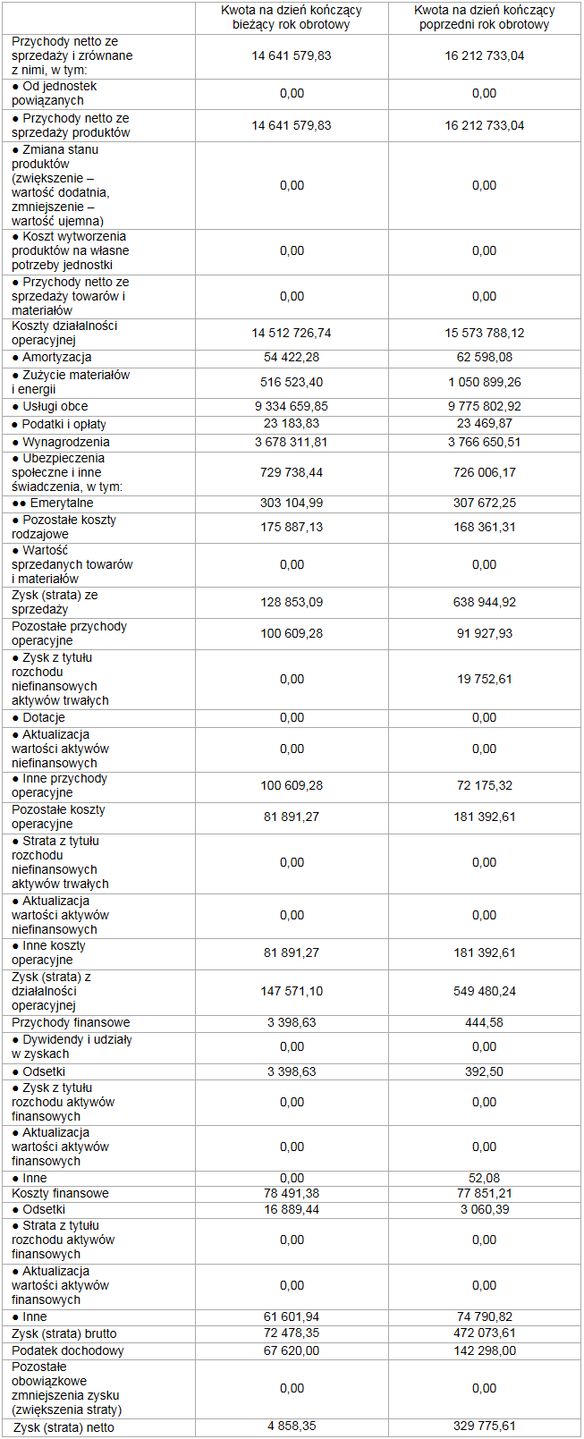 | | Kwota na dzień kończący bieżący rok obrotowy | Kwota na dzień kończący poprzedni rok obrotowy |
|---|---|---|
| Przychody netto ze sprzedaży i zrównane z nimi, w tym: | 14 641 579,83 | 16 212 733,04 |
| ● Od jednostek powiązanych | 0,00 | 0,00 |
| ● Przychody netto ze sprzedaży produktów | 14 641 579,83 | 16 212 733,04 |
| ● Zmiana stanu produktów (zwiększenie – wartość dodatnia, zmniejszenie – wartość ujemna) | 0,00 | 0,00 |
| ● Koszt wytworzenia produktów na własne potrzeby jednostki | 0,00 | 0,00 |
| ● Przychody netto ze sprzedaży towarów i materiałów | 0,00 | 0,00 |
| Koszty działalności operacyjnej | 14 512 726,74 | 15 573 788,12 |
| ● Amortyzacja | 54 422,28 | 62 598,08 |
| ● Zużycie materiałów i energii | 516 523,40 | 1 050 899,26 |
| ● Usługi obce | 9 334 659,85 | 9 775 802,92 |
| ● Podatki i opłaty | 23 183,83 | 23 469,87 |
| ● Wynagrodzenia | 3 678 311,81 | 3 766 650,51 |
| ● Ubezpieczenia społeczne i inne świadczenia, w tym: | 729 738,44 | 726 006,17 |
| ●● Emerytalne | 303 104,99 | 307 672,25 |
| ● Pozostałe koszty rodzajowe | 175 887,13 | 168 361,31 |
| ● Wartość sprzedanych towarów i materiałów | 0,00 | 0,00 |
| Zysk (strata) ze sprzedaży | 128 853,09 | 638 944,92 |
| Pozostałe przychody operacyjne | 100 609,28 | 91 927,93 |
| ● Zysk z tytułu rozchodu niefinansowych aktywów trwałych | 0,00 | 19 752,61 |
| ● Dotacje | 0,00 | 0,00 |
| ● Aktualizacja wartości aktywów niefinansowych | 0,00 | 0,00 |
| ● Inne przychody operacyjne | 100 609,28 | 72 175,32 |
| Pozostałe koszty operacyjne | 81 891,27 | 181 392,61 |
| ● Strata z tytułu rozchodu niefinansowych aktywów trwałych | 0,00 | 0,00 |
| ● Aktualizacja wartości aktywów niefinansowych | 0,00 | 0,00 |
| ● Inne koszty operacyjne | 81 891,27 | 181 392,61 |
| Zysk (strata) z działalności operacyjnej | 147 571,10 | 549 480,24 |
| Przychody finansowe | 3 398,63 | 444,58 |
| ● Dywidendy i udziały w zyskach | 0,00 | 0,00 |
| ● Odsetki | 3 398,63 | 392,50 |
| ● Zysk z tytułu rozchodu aktywów finansowych | 0,00 | 0,00 |
| ● Aktualizacja wartości aktywów finansowych | 0,00 | 0,00 |
| ● Inne | 0,00 | 52,08 |
| Koszty finansowe | 78 491,38 | 77 851,21 |
| ● Odsetki | 16 889,44 | 3 060,39 |
| ● Strata z tytułu rozchodu aktywów finansowych | 0,00 | 0,00 |
| ● Aktualizacja wartości aktywów finansowych | 0,00 | 0,00 |
| ● Inne | 61 601,94 | 74 790,82 |
| Zysk (strata) brutto | 72 478,35 | 472 073,61 |
| Podatek dochodowy | 67 620,00 | 142 298,00 |
| Pozostałe obowiązkowe zmniejszenia zysku (zwiększenia straty) | 0,00 | 0,00 |
| Zysk (strata) netto | 4 858,35 | 329 775,61 |